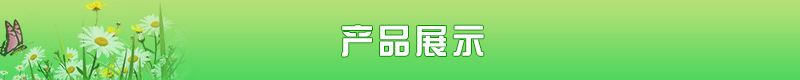 产品展示